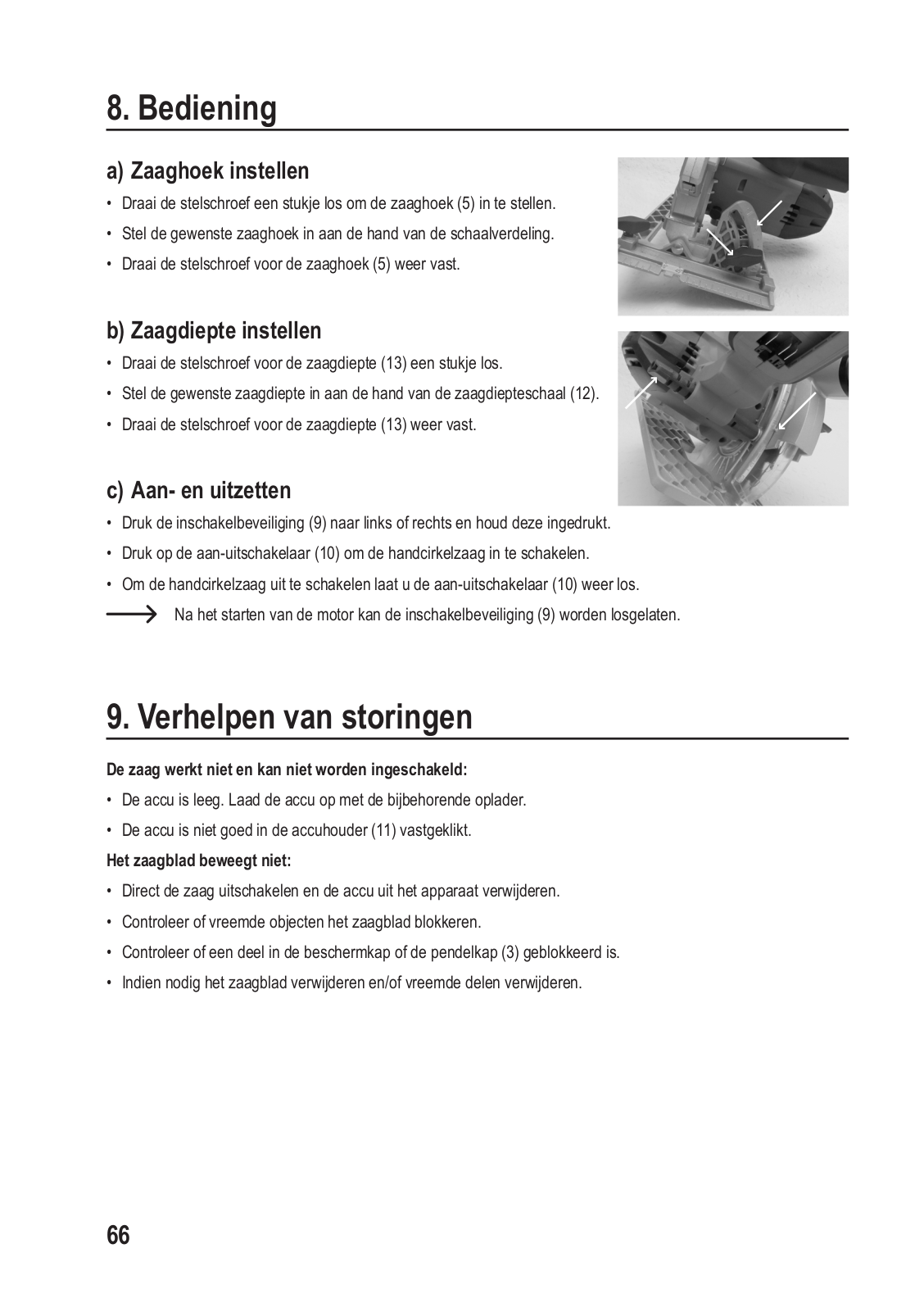 8. Bediening

a) Zaaghoek instellen

• Draai de stelschroef een stukje los om de zaaghoek (5) in te stellen.

• Stel de gewenste zaaghoek in aan de hand van de schaalverdeling.

• Draai de stelschroef voor de zaaghoek (5) weer vast.

b) Zaagdiepte instellen

• Draai de stelschroef voor de zaagdiepte (13) een stukje los.

• Stel de gewenste zaagdiepte in aan de hand van de zaagdiepteschaal (12).

• Draai de stelschroef voor de zaagdiepte (13) weer vast.

c) Aan- en uitzetten

• Druk de inschakelbeveiliging (9) naar links of rechts en houd deze ingedrukt.

• Druk op de aan-uitschakelaar (10) om de handcirkelzaag in te schakelen.

• Om de handcirkelzaag uit te schakelen laat u de aan-uitschakelaar (10) weer los.

Na het starten van de motor kan de inschakelbeveiliging (9) worden losgelaten.

9. Verhelpen van storingen

De zaag werkt niet en kan niet worden ingeschakeld:

• De accu is leeg. Laad de accu op met de bijbehorende oplader.

• De accu is niet goed in de accuhouder (11) vastgeklikt.

Het zaagblad beweegt niet:

• Direct de zaag uitschakelen en de accu uit het apparaat verwijderen.

• Controleer of vreemde objecten het zaagblad blokkeren.

• Controleer of een deel in de beschermkap of de pendelkap (3) geblokkeerd is.

• Indien nodig het zaagblad verwijderen en/of vreemde delen verwijderen.

66